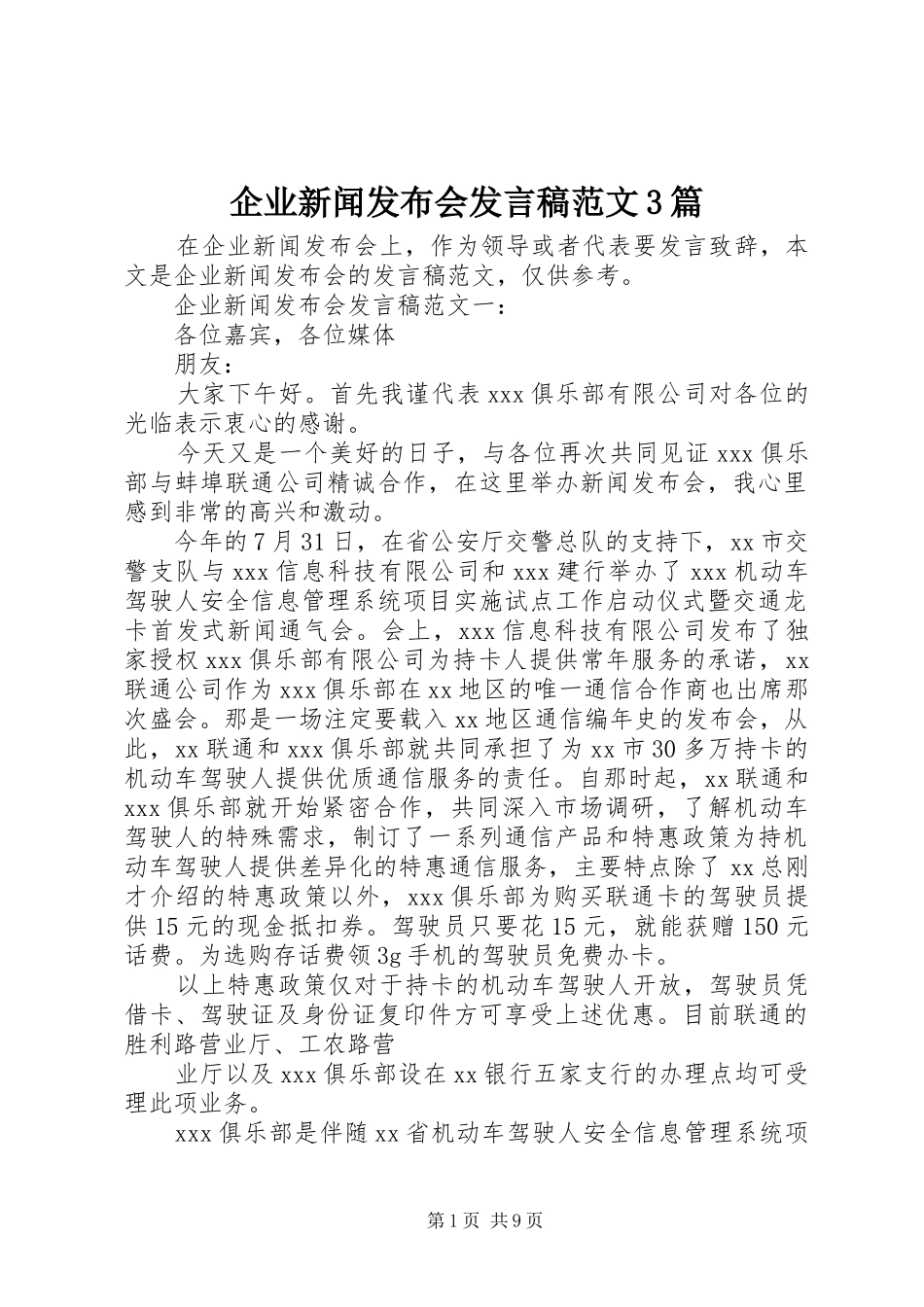 企业新闻发布会发言稿范文3篇

在企业新闻发布会上，作为领导或者代表要发言致辞，本文是企业新闻发布会的发言稿范文，仅供参考。

企业新闻发布会发言稿范文一：

各位嘉宾，各位媒体

朋友：

大家下午好。首先我谨代表xxx俱乐部有限公司对各位的光临表示衷心的感谢。

今天又是一个美好的日子，与各位再次共同见证xxx俱乐部与蚌埠联通公司精诚合作，在这里举办新闻发布会，我心里感到非常的高兴和激动。

今年的7月31日，在省公安厅交警总队的支持下，xx市交警支队与xxx信息科技有限公司和xxx建行举办了xxx机动车驾驶人安全信息管理系统项目实施试点工作启动仪式暨交通龙卡首发式新闻通气会。会上，xxx信息科技有限公司发布了独家授权xxx俱乐部有限公司为持卡人提供常年服务的承诺，xx联通公司作为xxx俱乐部在xx地区的唯一通信合作商也出席那次盛会。那是一场注定要载入xx地区通信编年史的发布会，从此，xx联通和xxx俱乐部就共同承担了为xx市30多万持卡的机动车驾驶人提供优质通信服务的责任。自那时起，xx联通和xxx俱乐部就开始紧密合作，共同深入市场调研，了解机动车驾驶人的特殊需求，制订了一系列通信产品和特惠政策为持机动车驾驶人提供差异化的特惠通信服务，主要特点除了xx总刚才介绍的特惠政策以外，xxx俱乐部为购买联通卡的驾驶员提供15元的现金抵扣券。驾驶员只要花15元，就能获赠150元话费。为选购存话费领3g手机的驾驶员免费办卡。

以上特惠政策仅对于持卡的机动车驾驶人开放，驾驶员凭借卡、驾驶证及身份证复印件方可享受上述优惠。目前联通的胜利路营业厅、工农路营

业厅以及xxx俱乐部设在xx银行五家支行的办理点均可受理此项业务。

xxx俱乐部是伴随xx省机动车驾驶人安全信息管理系统项

第1页 共9页